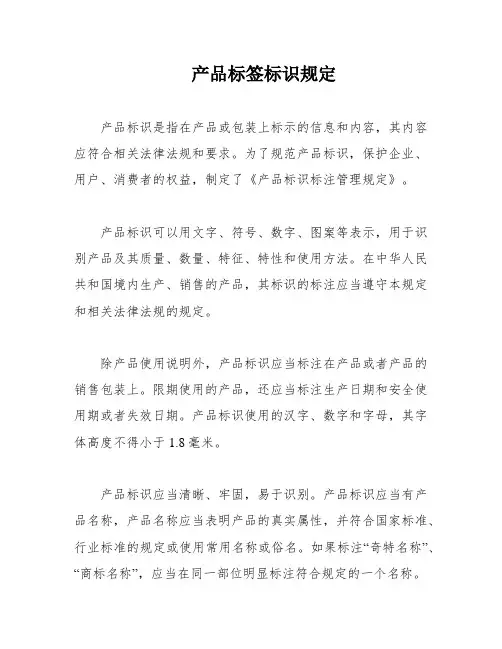 产品标签标识规定

产品标识是指在产品或包装上标示的信息和内容，其内容应符合相关法律法规和要求。为了规范产品标识，保护企业、用户、消费者的权益，制定了《产品标识标注管理规定》。

产品标识可以用文字、符号、数字、图案等表示，用于识别产品及其质量、数量、特征、特性和使用方法。在中华人民共和国境内生产、销售的产品，其标识的标注应当遵守本规定和相关法律法规的规定。

除产品使用说明外，产品标识应当标注在产品或者产品的销售包装上。限期使用的产品，还应当标注生产日期和安全使用期或者失效日期。产品标识使用的汉字、数字和字母，其字体高度不得小于1.8毫米。

产品标识应当清晰、牢固，易于识别。产品标识应当有产品名称，产品名称应当表明产品的真实属性，并符合国家标准、行业标准的规定或使用常用名称或俗名。如果标注“奇特名称”、“商标名称”，应当在同一部位明显标注符合规定的一个名称。